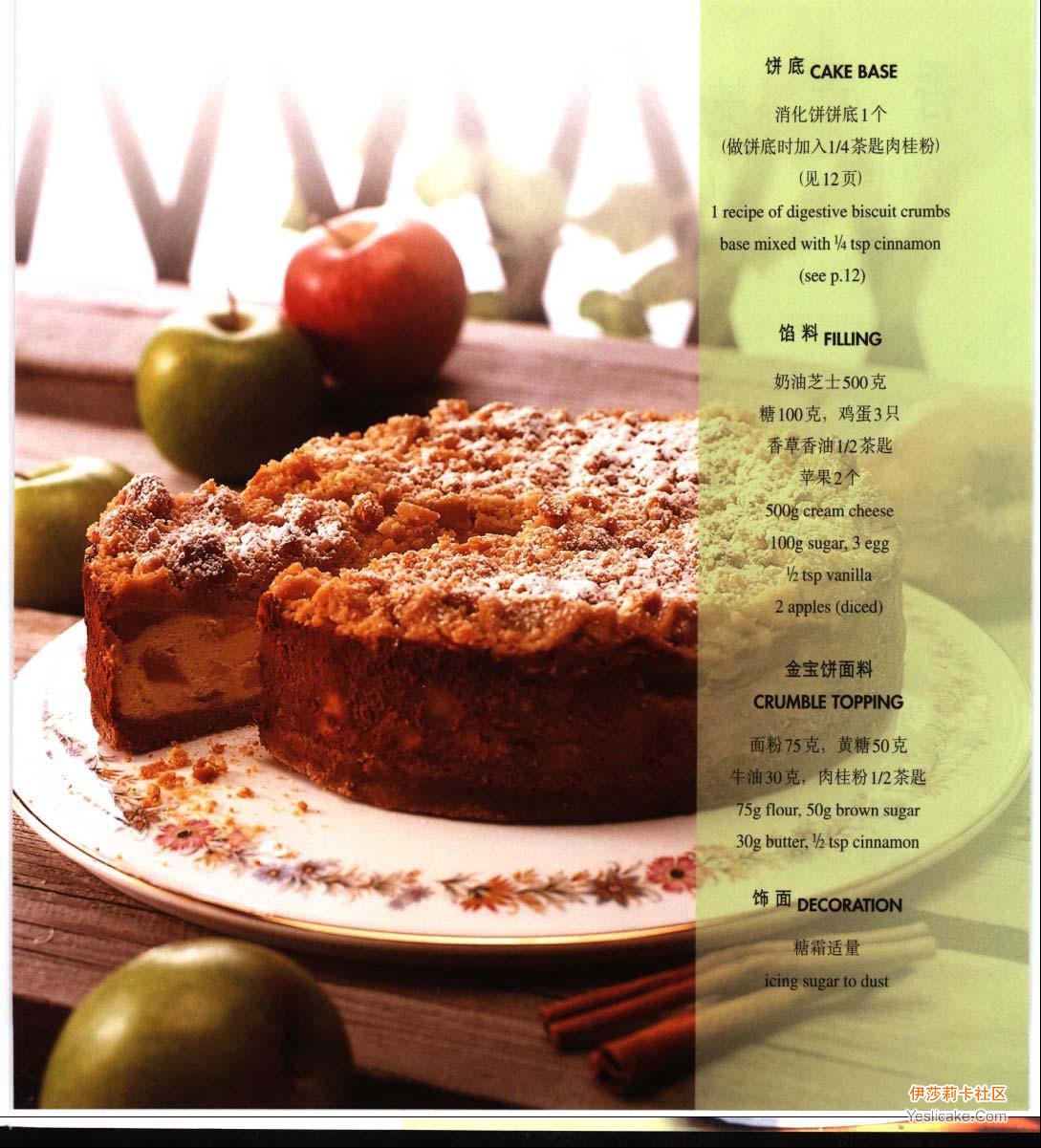 饼底 CAKE BASE

消化饼饼底1个

(做饼底时加入1/4茶匙肉桂粉)

(见12页)

1 recipe of digestive biscuit crumbs

base mixed with ¼ tsp cinnamon

(see p.12)

馅料 FILLING

奶油芝士500克

糖100克，鸡蛋3只

香草香油1/2茶匙

苹果2个

500g cream cheese

100g sugar, 3 egg

½ tsp vanilla

2 apples (diced)

金宝饼面料

CRUMBLE TOPPING

面粉75克，黄糖50克

牛油30克，肉桂粉1/2茶匙

75g flour, 50g brown sugar

30g butter, ½ tsp cinnamon

饰面 DECORATION

糖霜适量

icing sugar to dust

伊莎莉卡社区

Yeslicake.Com